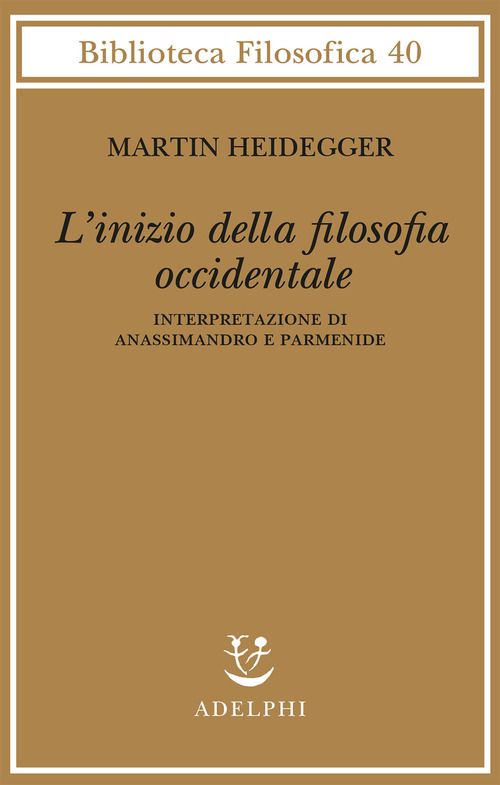 Biblioteca Filosofica 40

MARTIN HEIDEGGER

L'inizio della filosofia occidentale

INTERPRETAZIONE DI ANASSIMANDRO E PARMENIDE

ADELPHI